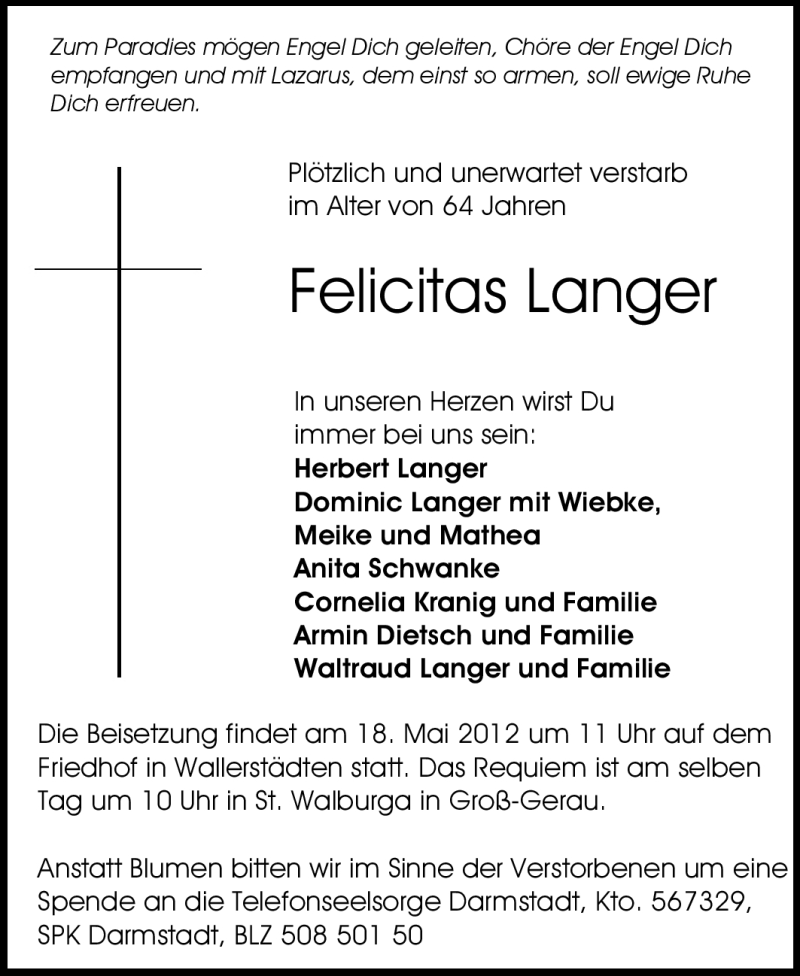 Zum Paradies mögen Engel Dich geleiten, Chöre der Engel Dich empfangen und mit Lazarus, dem einst so armen, soll ewige Ruhe Dich erfreuen.

Plötzlich und unerwartet verstarb im Alter von 64 Jahren

Felicitas Langer

In unseren Herzen wirst Du immer bei uns sein:
Herbert Langer
Dominic Langer mit Wiebke,
Meike und Mathea
Anita Schwanke
Cornelia Kranig und Familie
Armin Dietsch und Familie
Waltraud Langer und Familie

Die Beisetzung findet am 18. Mai 2012 um 11 Uhr auf dem Friedhof in Wallerstädten statt. Das Requiem ist am selben Tag um 10 Uhr in St. Walburga in Groß-Gerau.

Anstatt Blumen bitten wir im Sinne der Verstorbenen um eine Spende an die Telefonseelsorge Darmstadt, Kto. 567329, SPK Darmstadt, BLZ 508 501 50